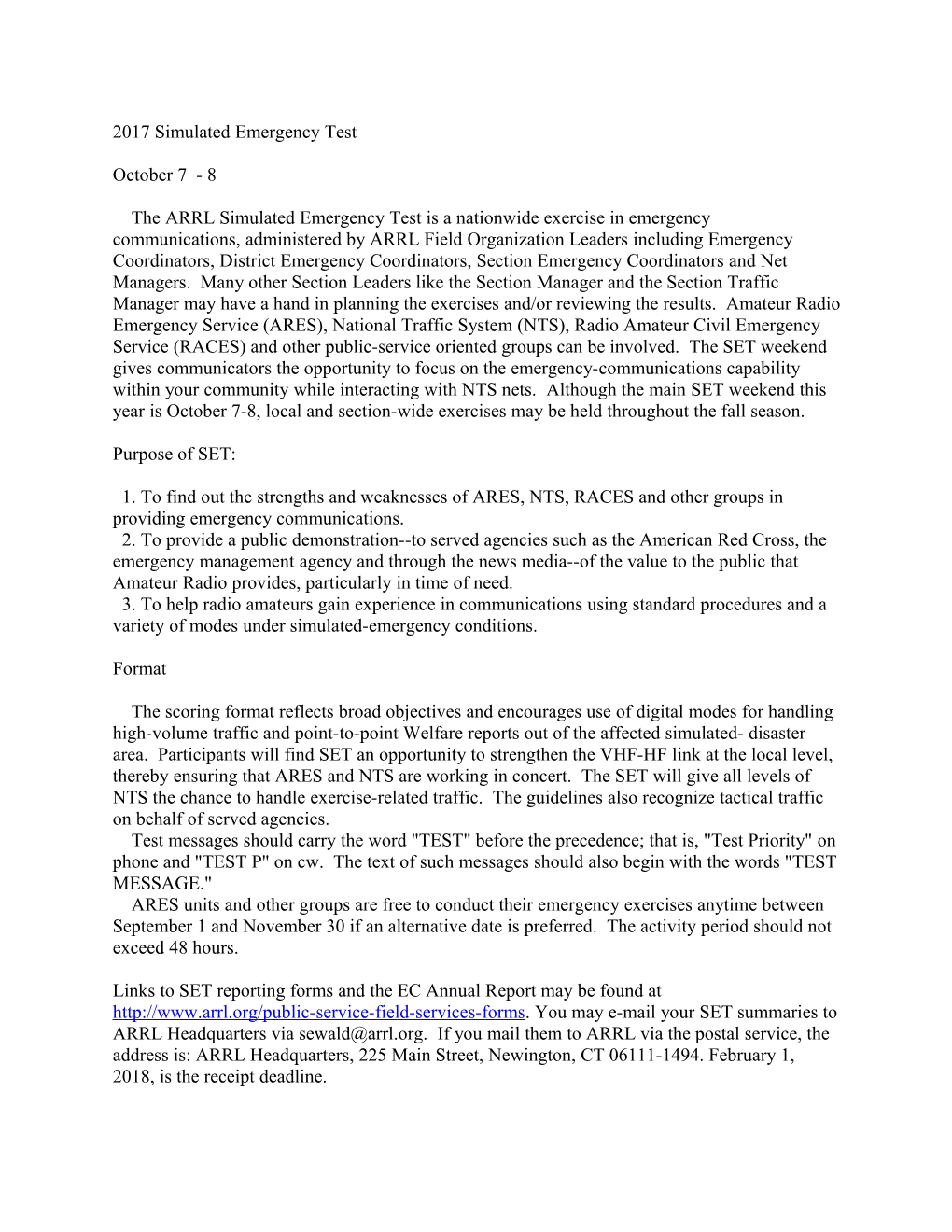 2017 Simulated Emergency Test

October 7 - 8

The ARRL Simulated Emergency Test is a nationwide exercise in emergency communications, administered by ARRL Field Organization Leaders including Emergency Coordinators, District Emergency Coordinators, Section Emergency Coordinators and Net Managers. Many other Section Leaders like the Section Manager and the Section Traffic Manager may have a hand in planning the exercises and/or reviewing the results. Amateur Radio Emergency Service (ARES), National Traffic System (NTS), Radio Amateur Civil Emergency Service (RACES) and other public-service oriented groups can be involved. The SET weekend gives communicators the opportunity to focus on the emergency-communications capability within your community while interacting with NTS nets. Although the main SET weekend this year is October 7-8, local and section-wide exercises may be held throughout the fall season.

Purpose of SET:

1. To find out the strengths and weaknesses of ARES, NTS, RACES and other groups in providing emergency communications.
2. To provide a public demonstration--to served agencies such as the American Red Cross, the emergency management agency and through the news media--of the value to the public that Amateur Radio provides, particularly in time of need.
3. To help radio amateurs gain experience in communications using standard procedures and a variety of modes under simulated-emergency conditions.

Format

The scoring format reflects broad objectives and encourages use of digital modes for handling high-volume traffic and point-to-point Welfare reports out of the affected simulated- disaster area. Participants will find SET an opportunity to strengthen the VHF-HF link at the local level, thereby ensuring that ARES and NTS are working in concert. The SET will give all levels of NTS the chance to handle exercise-related traffic. The guidelines also recognize tactical traffic on behalf of served agencies.
Test messages should carry the word "TEST" before the precedence; that is, "Test Priority" on phone and "TEST P" on cw. The text of such messages should also begin with the words "TEST MESSAGE."
ARES units and other groups are free to conduct their emergency exercises anytime between September 1 and November 30 if an alternative date is preferred. The activity period should not exceed 48 hours.

Links to SET reporting forms and the EC Annual Report may be found at http://www.arrl.org/public-service-field-services-forms. You may e-mail your SET summaries to ARRL Headquarters via sewald@arrl.org. If you mail them to ARRL via the postal service, the address is: ARRL Headquarters, 225 Main Street, Newington, CT 06111-1494. February 1, 2018, is the receipt deadline.